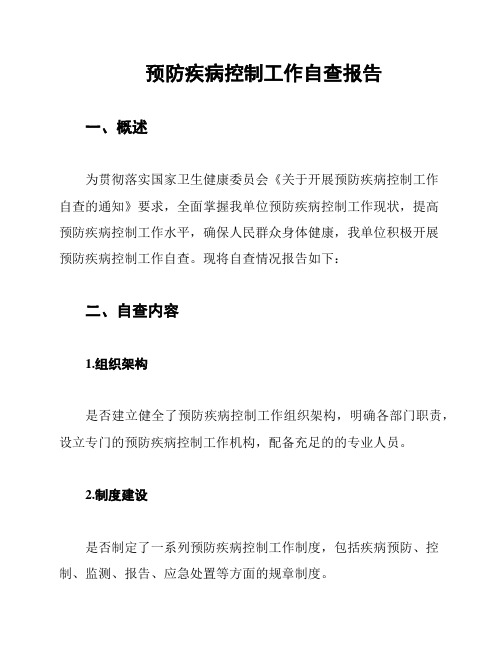 预防疾病控制工作自查报告

一、概述

为贯彻落实国家卫生健康委员会《关于开展预防疾病控制工作自查的通知》要求，全面掌握我单位预防疾病控制工作现状，提高预防疾病控制工作水平，确保人民群众身体健康，我单位积极开展预防疾病控制工作自查。现将自查情况报告如下：

二、自查内容

1.组织架构

是否建立健全了预防疾病控制工作组织架构，明确各部门职责，设立专门的预防疾病控制工作机构，配备充足的的专业人员。

2.制度建设

是否制定了一系列预防疾病控制工作制度，包括疾病预防、控制、监测、报告、应急处置等方面的规章制度。